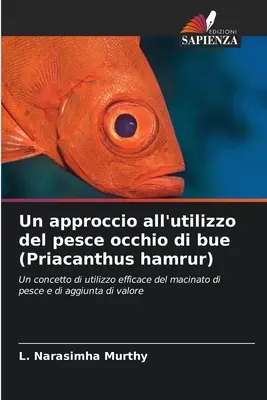 EDIZIONI
SAPIENZA

Un approccio all'utilizzo del pesce occhio di bue (Priacanthus hamrur)

Un concetto di utilizzo efficace del macinato di pesce e di aggiunta di valore

L. Narasimha Murthy